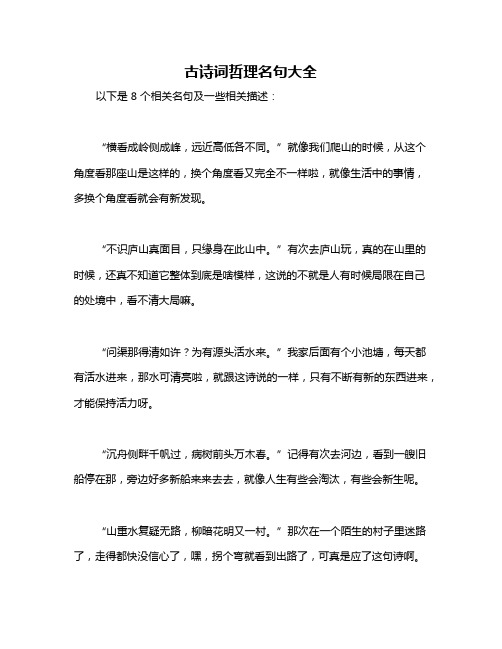 古诗词哲理名句大全

以下是 8 个相关名句及一些相关描述：

“横看成岭侧成峰，远近高低各不同。”就像我们爬山的时候，从这个角度看那座山是这样的，换个角度看又完全不一样啦，就像生活中的事情，多换个角度看就会有新发现。

“不识庐山真面目，只缘身在此山中。”有次去庐山玩，真的在山里的时候，还真不知道它整体到底是啥模样，这说的不就是人有时候局限在自己的处境中，看不清大局嘛。

“问渠那得清如许？为有源头活水来。”我家后面有个小池塘，每天都有活水进来，那水可清亮啦，就跟这诗说的一样，只有不断有新的东西进来，才能保持活力呀。

“沉舟侧畔千帆过，病树前头万木春。”记得有次去河边，看到一艘旧船停在那，旁边好多新船来来去去，就像人生有些会淘汰，有些会新生呢。

“山重水复疑无路，柳暗花明又一村。”那次在一个陌生的村子里迷路了，走得都快没信心了，嘿，拐个弯就看到出路了，可真是应了这句诗啊。